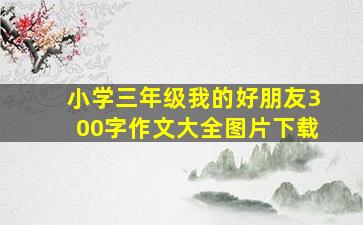 小学三年级我的好朋友300字作文大全图片下载